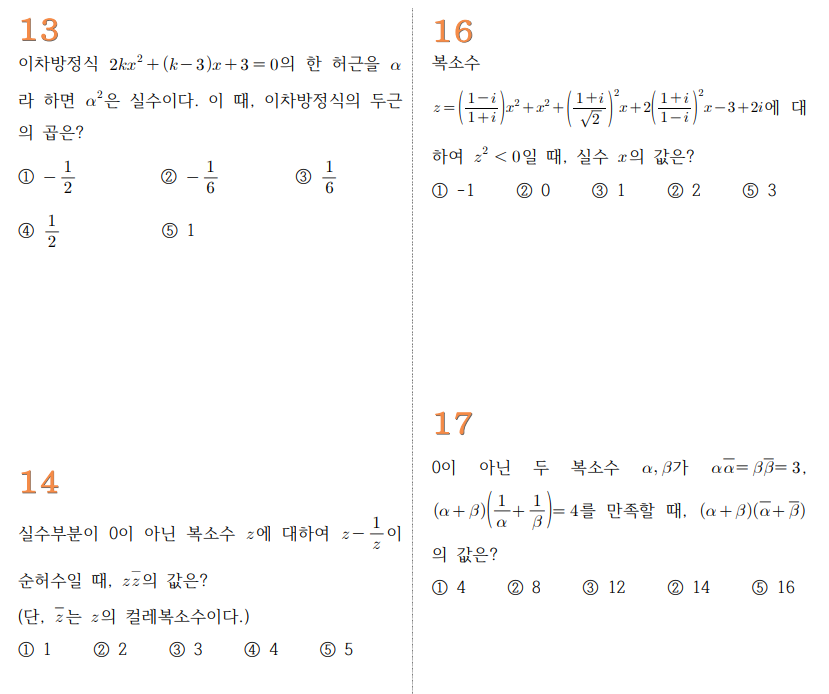 13

이차방정식 $2kx^2+(k-3)x+3=0$의 한 허근을 $\alpha$라 하면 $\alpha^2$은 실수이다. 이 때, 이차방정식의 두근의 곱은?

① $-\frac{1}{2}$ ② $-\frac{1}{6}$ ③ $\frac{1}{6}$

④ $\frac{1}{2}$ ⑤ 1

14

실수부분이 0이 아닌 복소수 $z$에 대하여 $z-\frac{1}{z}$이 순허수일 때, $z\bar{z}$의 값은?

(단, $\bar{z}$는 $z$의 컬레복소수이다.)

① 1 ② 2 ③ 3 ④ 4 ⑤ 5

16

복소수

$z=\left(\frac{1-i}{1+i}\right)x^2+x^2+\left(\frac{1+i}{\sqrt{2}}\right)^2x+2\left(\frac{1+i}{1-i}\right)^2x-3+2i$에 대하여 $z^2<0$일 때, 실수 $x$의 값은?

① -1 ② 0 ③ 1 ② 2 ⑤ 3

17

0이 아닌 두 복소수 $\alpha, \beta$가 $\alpha\bar{\alpha}=\beta\bar{\beta}=3$, $(\alpha+\beta)\left(\frac{1}{\alpha}+\frac{1}{\beta}\right)=4$를 만족할 때, $(\alpha+\beta)(\bar{\alpha}+\bar{\beta})$의 값은?

① 4 ② 8 ③ 12 ② 14 ⑤ 16